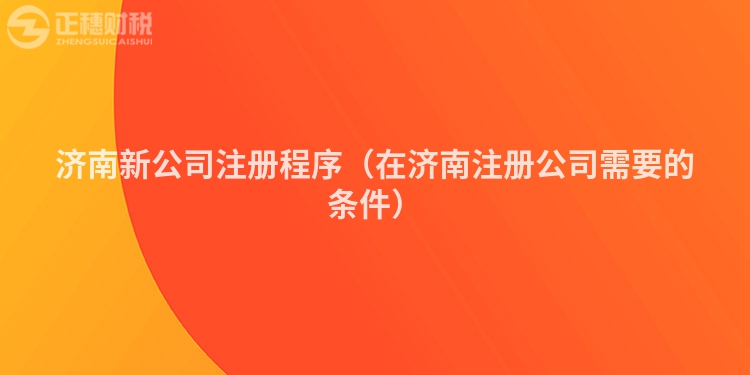 正穗财税
ZHENGSUICAISHUI

济南新公司注册程序（在济南注册公司需要的条件）